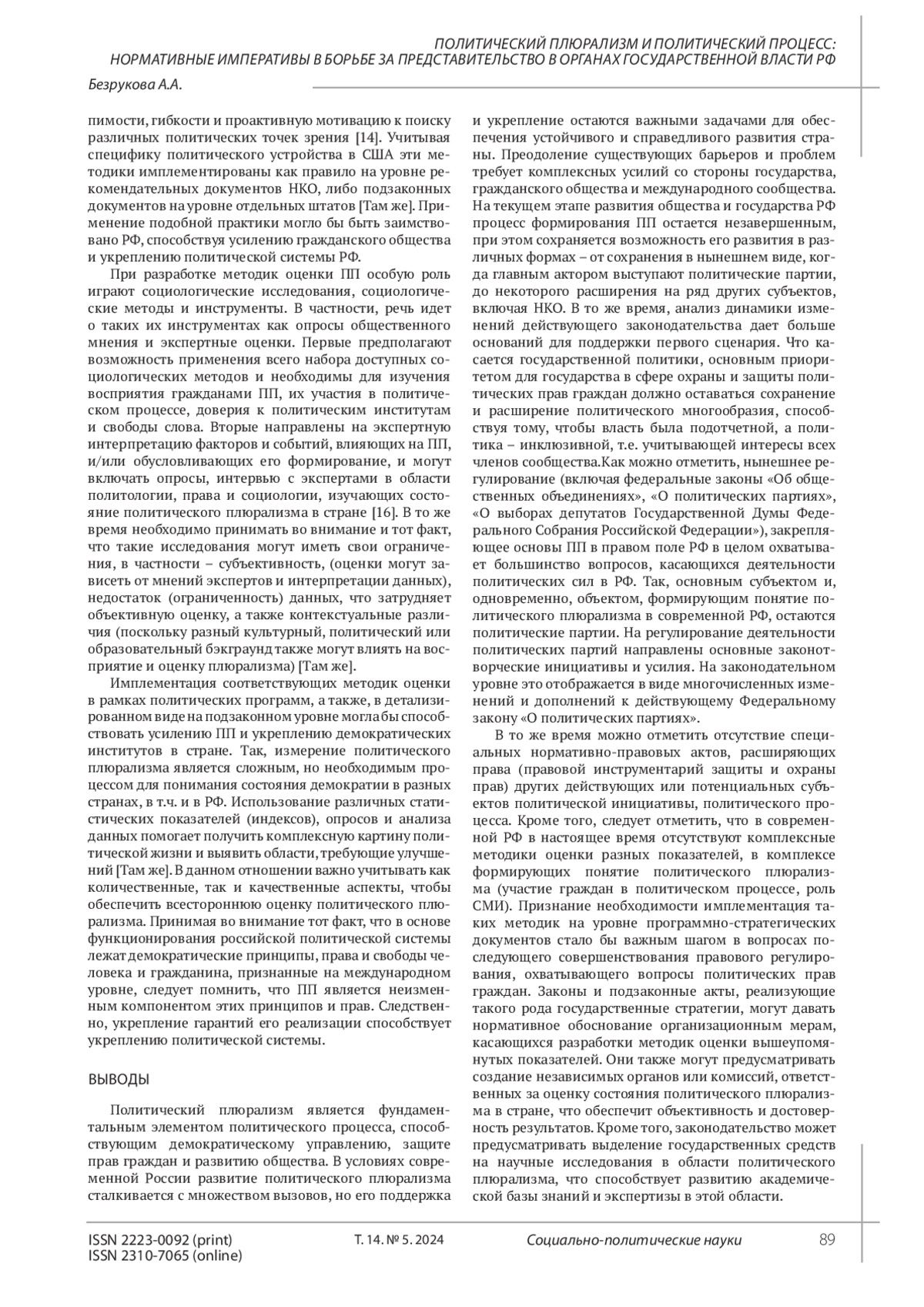 ПОЛИТИЧЕСКИЙ ПЛЮРАЛИЗМ И ПОЛИТИЧЕСКИЙ ПРОЦЕСС: НОРМАТИВНЫЕ ИМПЕРАТИВЫ В БОРЬБЕ ЗА ПРЕДСТАВИТЕЛЬСТВО В ОРГАНАХ ГОСУДАРСТВЕННОЙ ВЛАСТИ РФ

Безрукова А.А.

пимости, гибкости и проактивную мотивацию к поиску различных политических точек зрения [14]. Учитывая специфику политического устройства в США эти методики имплементированы как правило на уровне рекомендательных документов НКО, либо подзаконных документов на уровне отдельных штатов [Там же]. Применение подобной практики могло бы быть заимствовано РФ, способствуя усилению гражданского общества и укреплению политической системы РФ.

При разработке методик оценки ПП особую роль играют социологические исследования, социологические методы и инструменты. В частности, речь идет о таких их инструментах как опросы общественного мнения и экспертные оценки. Первые предполагают возможность применения всего набора доступных социологических методов и необходимы для изучения восприятия гражданами ПП, их участия в политическом процессе, доверия к политическим институтам и свободы слова. Вторые направлены на экспертную интерпретацию факторов и событий, влияющих на ПП, и/или обусловливающих его формирование, и могут включать опросы, интервью с экспертами в области политологии, права и социологии, изучающих состояние политического плюрализма в стране [16]. В то же время необходимо принимать во внимание и тот факт, что такие исследования могут иметь свои ограничения, в частности – субъективность, (оценки могут зависеть от мнений экспертов и интерпретации данных), недостаток (ограниченность) данных, что затрудняет объективную оценку, а также контекстуальные различия (поскольку разный культурный, политический или образовательный бэкграунд также могут влиять на восприятие и оценку плюрализма) [Там же].

Имплементация соответствующих методик оценки в рамках политических программ, а также, в детализированном виде на подзаконном уровне могла бы способствовать усилению ПП и укреплению демократических институтов в стране. Так, измерение политического плюрализма является сложным, но необходимым процессом для понимания состояния демократии в разных странах, в т.ч. и в РФ. Использование различных статистических показателей (индексов), опросов и анализа данных помогает получить комплексную картину политической жизни и выявить области, требующие улучшений [Там же]. В данном отношении важно учитывать как количественные, так и качественные аспекты, чтобы обеспечить всестороннюю оценку политического плюрализма. Принимая во внимание тот факт, что в основе функционирования российской политической системы лежат демократические принципы, права и свободы человека и гражданина, признанные на международном уровне, следует помнить, что ПП является неизменным компонентом этих принципов и прав. Следственно, укрепление гарантий его реализации способствует укреплению политической системы.

ВЫВОДЫ

Политический плюрализм является фундаментальным элементом политического процесса, способствующим демократическому управлению, защите прав граждан и развитию общества. В условиях современной России развитие политического плюрализма сталкивается с множеством вызовов, но его поддержка и укрепление остаются важными задачами для обеспечения устойчивого и справедливого развития страны. Преодоление существующих барьеров и проблем требует комплексных усилий со стороны государства, гражданского общества и международного сообщества. На текущем этапе развития общества и государства РФ процесс формирования ПП остается незавершенным, при этом сохраняется возможность его развития в различных формах – от сохранения в нынешнем виде, когда главным актором выступают политические партии, до некоторого расширения на ряд других субъектов, включая НКО. В то же время, анализ динамики изменений действующего законодательства дает больше оснований для поддержки первого сценария. Что касается государственной политики, основным приоритетом для государства в сфере охраны и защиты политических прав граждан должно оставаться сохранение и расширение политического многообразия, способствуя тому, чтобы власть была подотчетной, а политика – инклюзивной, т.е. учитывающей интересы всех членов сообщества.Как можно отметить, нынешнее регулирование (включая федеральные законы «Об общественных объединениях», «О политических партиях», «О выборах депутатов Государственной Думы Федерального Собрания Российской Федерации»), закрепляющее основы ПП в правом поле РФ в целом охватывает большинство вопросов, касающихся деятельности политических сил в РФ. Так, основным субъектом и, одновременно, объектом, формирующим понятие политического плюрализма в современной РФ, остаются политические партии. На регулирование деятельности политических партий направлены основные законотворческие инициативы и усилия. На законодательном уровне это отображается в виде многочисленных изменений и дополнений к действующему Федеральному закону «О политических партиях».

В то же время можно отметить отсутствие специальных нормативно-правовых актов, расширяющих права (правовой инструментарий защиты и охраны прав) других действующих или потенциальных субъектов политической инициативы, политического процесса. Кроме того, следует отметить, что в современной РФ в настоящее время отсутствуют комплексные методики оценки разных показателей, в комплексе формирующих понятие политического плюрализма (участие граждан в политическом процессе, роль СМИ). Признание необходимости имплементация таких методик на уровне программно-стратегических документов стало бы важным шагом в вопросах последующего совершенствования правового регулирования, охватывающего вопросы политических прав граждан. Законы и подзаконные акты, реализующие такого рода государственные стратегии, могут давать нормативное обоснование организационным мерам, касающихся разработки методик оценки вышеупомянутых показателей. Они также могут предусматривать создание независимых органов или комиссий, ответственных за оценку состояния политического плюрализма в стране, что обеспечит объективность и достоверность результатов. Кроме того, законодательство может предусматривать выделение государственных средств на научные исследования в области политического плюрализма, что способствует развитию академической базы знаний и экспертизы в этой области.

ISSN 2223-0092 (print)
ISSN 2310-7065 (online)
Т. 14. № 5. 2024
Социально-политические науки
89